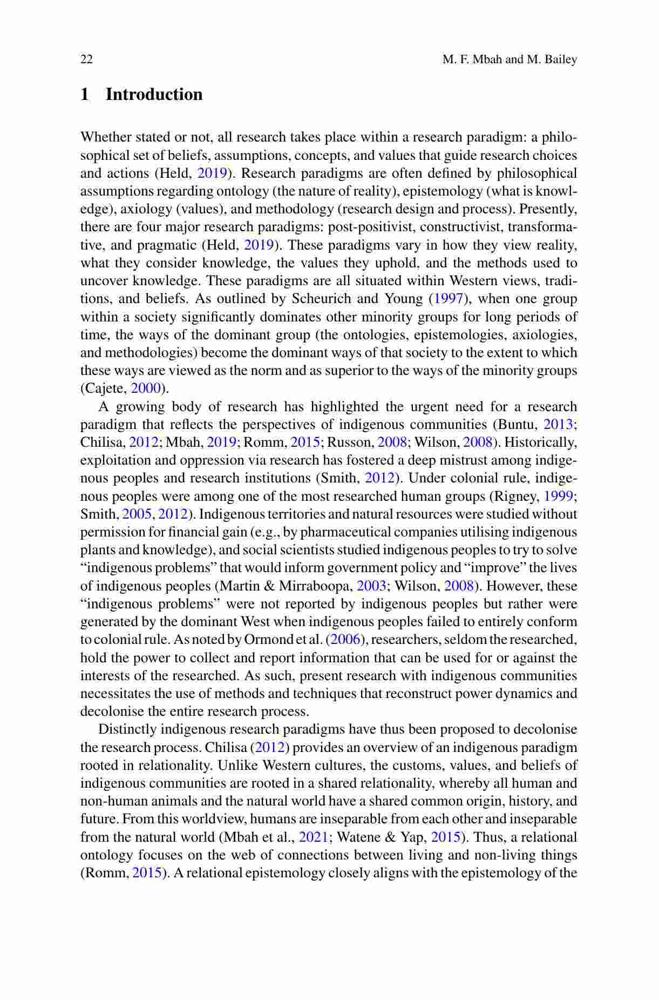 22 M. F. Mbah and M. Bailey

1 Introduction

Whether stated or not, all research takes place within a research paradigm: a philosophical set of beliefs, assumptions, concepts, and values that guide research choices and actions (Held, 2019). Research paradigms are often defined by philosophical assumptions regarding ontology (the nature of reality), epistemology (what is knowledge), axiology (values), and methodology (research design and process). Presently, there are four major research paradigms: post-positivist, constructivist, transformative, and pragmatic (Held, 2019). These paradigms vary in how they view reality, what they consider knowledge, the values they uphold, and the methods used to uncover knowledge. These paradigms are all situated within Western views, traditions, and beliefs. As outlined by Scheurich and Young (1997), when one group within a society significantly dominates other minority groups for long periods of time, the ways of the dominant group (the ontologies, epistemologies, axiologies, and methodologies) become the dominant ways of that society to the extent to which these ways are viewed as the norm and as superior to the ways of the minority groups (Cajete, 2000).

A growing body of research has highlighted the urgent need for a research paradigm that reflects the perspectives of indigenous communities (Buntu, 2013; Chilisa, 2012; Mbah, 2019; Romm, 2015; Russon, 2008; Wilson, 2008). Historically, exploitation and oppression via research has fostered a deep mistrust among indigenous peoples and research institutions (Smith, 2012). Under colonial rule, indigenous peoples were among one of the most researched human groups (Rigney, 1999; Smith, 2005, 2012). Indigenous territories and natural resources were studied without permission for financial gain (e.g., by pharmaceutical companies utilising indigenous plants and knowledge), and social scientists studied indigenous peoples to try to solve "indigenous problems" that would inform government policy and "improve" the lives of indigenous peoples (Martin & Mirraboopa, 2003; Wilson, 2008). However, these "indigenous problems" were not reported by indigenous peoples but rather were generated by the dominant West when indigenous peoples failed to entirely conform to colonial rule. As noted by Ormond et al. (2006), researchers, seldom the researched, hold the power to collect and report information that can be used for or against the interests of the researched. As such, present research with indigenous communities necessitates the use of methods and techniques that reconstruct power dynamics and decolonise the entire research process.

Distinctly indigenous research paradigms have thus been proposed to decolonise the research process. Chilisa (2012) provides an overview of an indigenous paradigm rooted in relationality. Unlike Western cultures, the customs, values, and beliefs of indigenous communities are rooted in a shared relationality, whereby all human and non-human animals and the natural world have a shared common origin, history, and future. From this worldview, humans are inseparable from each other and inseparable from the natural world (Mbah et al., 2021; Watene & Yap, 2015). Thus, a relational ontology focuses on the web of connections between living and non-living things (Romm, 2015). A relational epistemology closely aligns with the epistemology of the